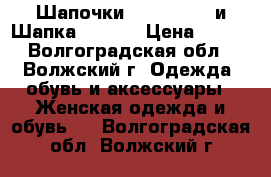 Шапочки и Шапка Цена Волгоградская обл Волжский г Одежда обувь и аксессуары Женская одежда и обувь Волгоградская обл Волжский г